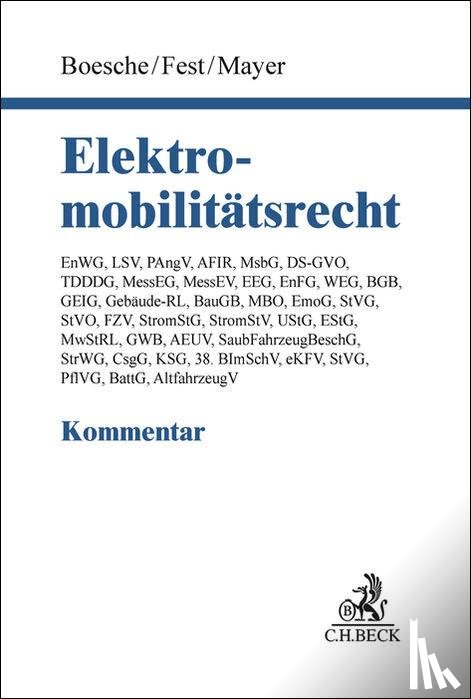 Boesche/Fest/Mayer

Elektromobilitätsrecht

EnWG, LSV, PAngV, AFIR, MsbG, DS-GVO, TDDDG, MessEG, MessEV, EEG, EnFG, WEG, BGB, GEIG, Gebäude-RL, BauGB, MBO, EmoG, StVG, StVO, FZV, StromStG, StromStV, UStG, EStG, MwStRL, GWB, AEUV, SaubFahrzeugBeschG, StrWG, CsgG, KSG, 38. BImSchV, eKFV, StVG, PflVG, BattG, AltfahrzeugV

Kommentar

B

C.H.BECK